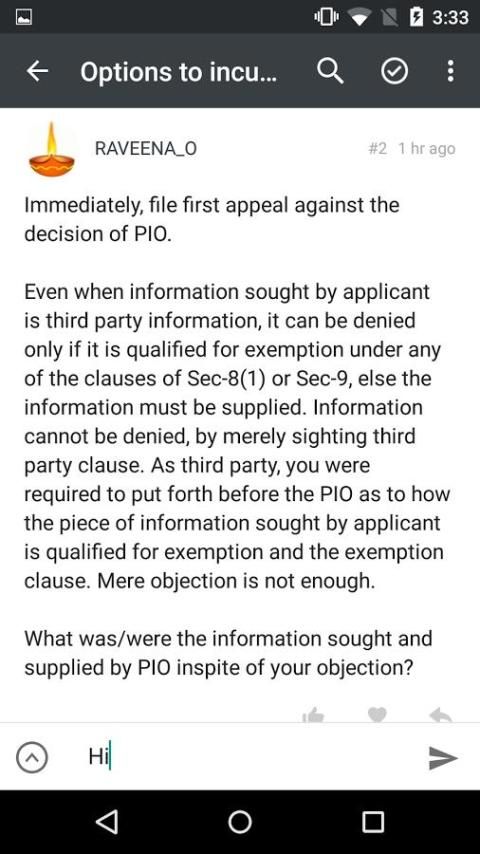 3:33

Options to incu...

RAVEENA_O

#2 1 hr ago

Immediately, file first appeal against the decision of PIO.

Even when information sought by applicant is third party information, it can be denied only if it is qualified for exemption under any of the clauses of Sec-8(1) or Sec-9, else the information must be supplied. Information cannot be denied, by merely sighting third party clause. As third party, you were required to put forth before the PIO as to how the piece of information sought by applicant is qualified for exemption and the exemption clause. Mere objection is not enough.

What was/were the information sought and supplied by PIO inspite of your objection?

Hi